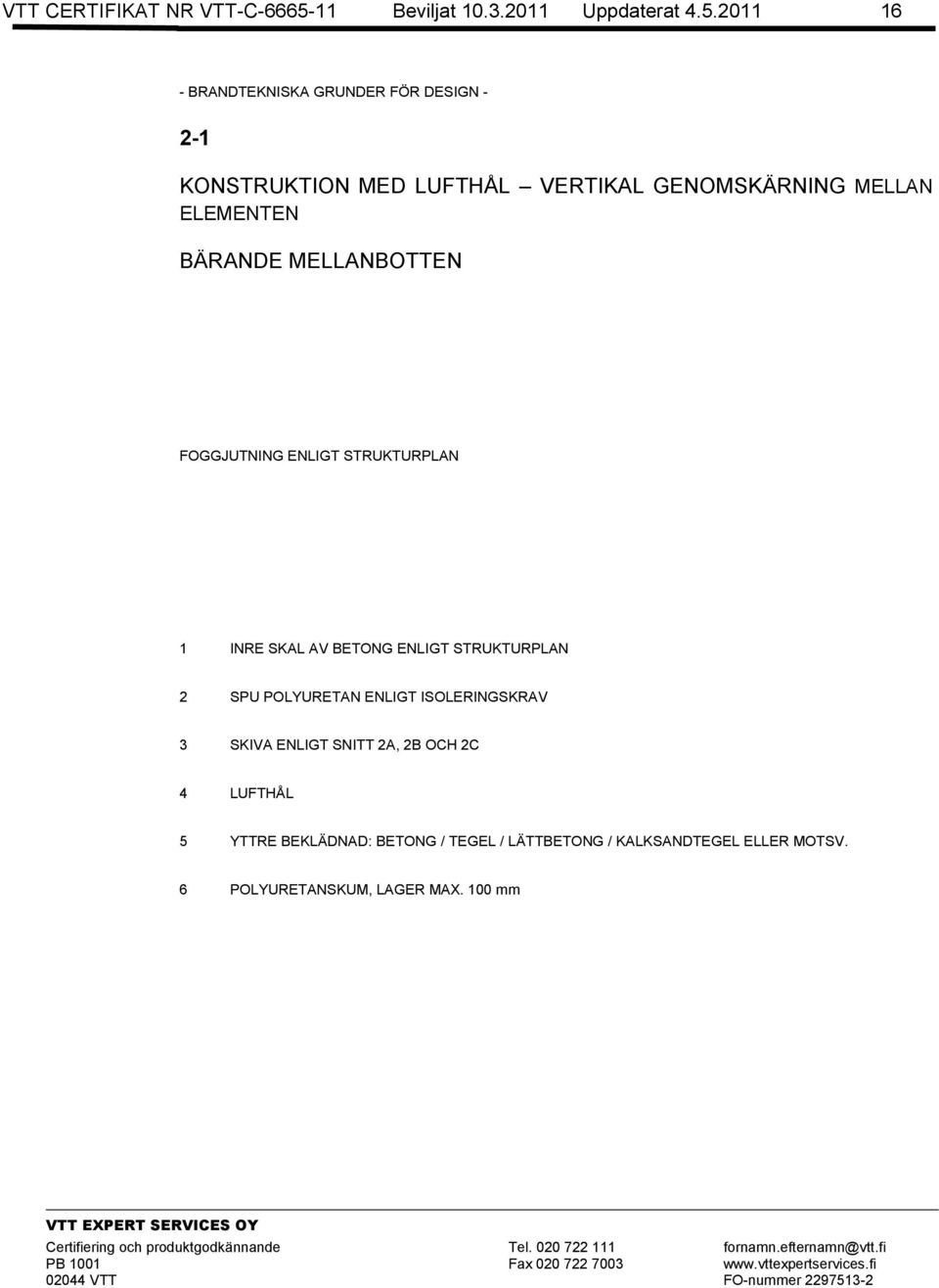 VTT CERTIFIKAT NR VTT-C-6665-11 Beviljat 10.3.2011 Uppdaterat 4.5.2011 16

- BRANDTEKNISKA GRUNDER FÖR DESIGN -

2-1

KONSTRUKTION MED LUFTHÅL – VERTIKAL GENOMSKÄRNING MELLAN ELEMENTEN

BÄRANDE MELLANBOTTEN

FOGGJUTNING ENLIGT STRUKTURPLAN

1 INRE SKAL AV BETONG ENLIGT STRUKTURPLAN

2 SPU POLYURETAN ENLIGT ISOLERINGSKRAV

3 SKIVA ENLIGT SNITT 2A, 2B OCH 2C

4 LUFTHÅL

5 YTTRE BEKLÄDNAD: BETONG / TEGEL / LÄTTBETONG / KALKSANDTEGEL ELLER MOTSV.

6 POLYURETANSKUM, LAGER MAX. 100 mm

VTT EXPERT SERVICES OY

Certifiering och produktgodkännande
PB 1001
02044 VTT

Tel. 020 722 111
Fax 020 722 7003

fornamn.efternamn@vtt.fi
www.vttexpertservices.fi
FO-nummer 2297513-2